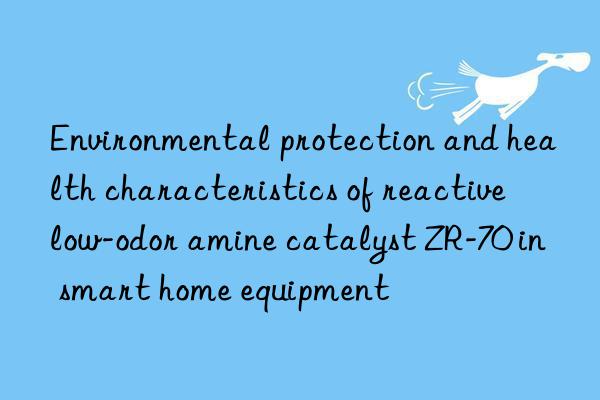 Environmental protection and health characteristics of reactive low-odor amine catalyst ZR-70 in smart home equipment